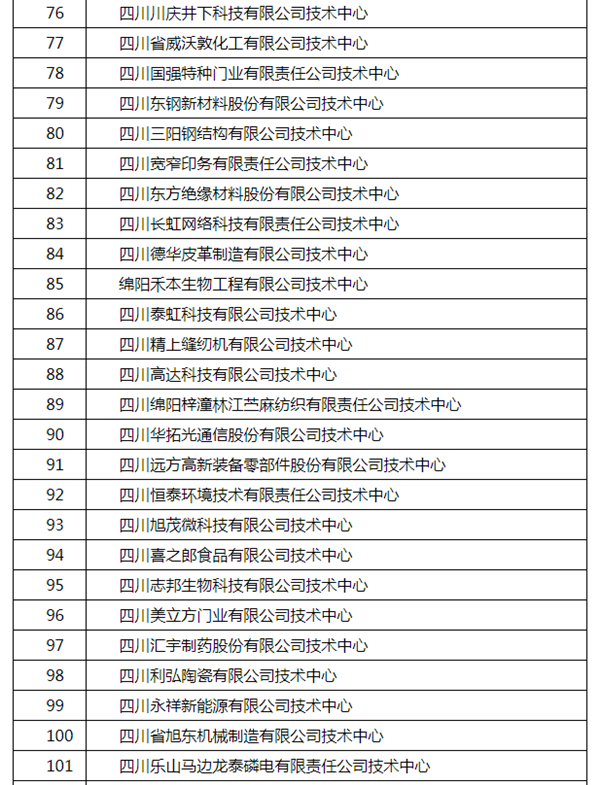 | 76 | 四川川庆井下科技有限公司技术中心 |
|---|---|
| 77 | 四川省威沃敦化工有限公司技术中心 |
| 78 | 四川国强特种门业有限责任公司技术中心 |
| 79 | 四川东钢新材料股份有限公司技术中心 |
| 80 | 四川三阳钢结构有限公司技术中心 |
| 81 | 四川宽窄印务有限责任公司技术中心 |
| 82 | 四川东方绝缘材料股份有限公司技术中心 |
| 83 | 四川长虹网络科技有限责任公司技术中心 |
| 84 | 四川德华皮革制造有限公司技术中心 |
| 85 | 绵阳禾本生物工程有限公司技术中心 |
| 86 | 四川泰虹科技有限公司技术中心 |
| 87 | 四川精上缝纫机有限公司技术中心 |
| 88 | 四川高达科技有限公司技术中心 |
| 89 | 四川绵阳梓潼林江苎麻纺织有限责任公司技术中心 |
| 90 | 四川华拓光通信股份有限公司技术中心 |
| 91 | 四川远方高新装备零部件股份有限公司技术中心 |
| 92 | 四川恒泰环境技术有限责任公司技术中心 |
| 93 | 四川旭茂微科技有限公司技术中心 |
| 94 | 四川喜之郎食品有限公司技术中心 |
| 95 | 四川志邦生物科技有限公司技术中心 |
| 96 | 四川美立方门业有限公司技术中心 |
| 97 | 四川汇宇制药股份有限公司技术中心 |
| 98 | 四川利弘陶瓷有限公司技术中心 |
| 99 | 四川永祥新能源有限公司技术中心 |
| 100 | 四川省旭东机械制造有限公司技术中心 |
| 101 | 四川乐山马边龙泰磷电有限责任公司技术中心 |